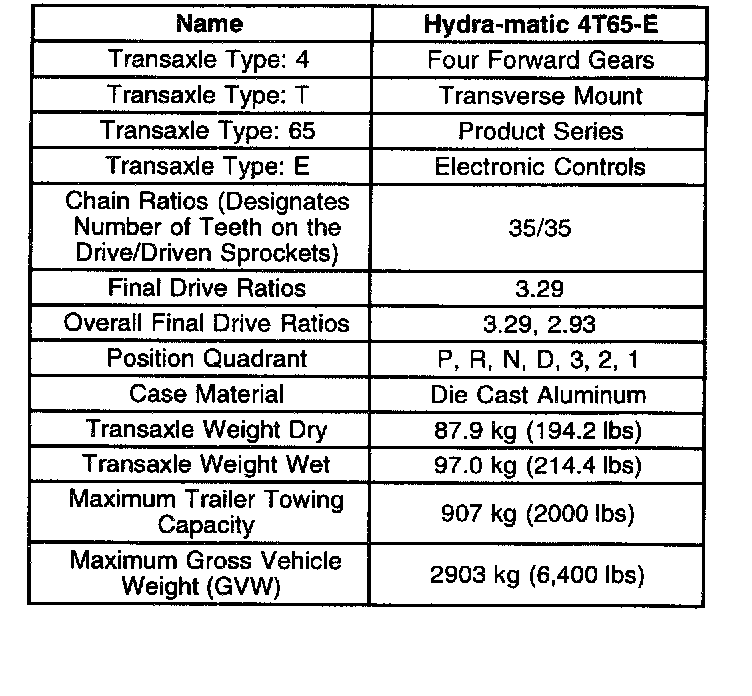 | Name | Hydra-matic 4T65-E |
|---|---|
| Transaxle Type: 4 | Four Forward Gears |
| Transaxle Type: T | Transverse Mount |
| Transaxle Type: 65 | Product Series |
| Transaxle Type: E | Electronic Controls |
| Chain Ratios (Designates Number of Teeth on the Drive/Driven Sprockets) | 35/35 |
| Final Drive Ratios | 3.29 |
| Overall Final Drive Ratios | 3.29, 2.93 |
| Position Quadrant | P, R, N, D, 3, 2, 1 |
| Case Material | Die Cast Aluminum |
| Transaxle Weight Dry | 87.9 kg (194.2 lbs) |
| Transaxle Weight Wet | 97.0 kg (214.4 lbs) |
| Maximum Trailer Towing Capacity | 907 kg (2000 lbs) |
| Maximum Gross Vehicle Weight (GVW) | 2903 kg (6,400 lbs) |